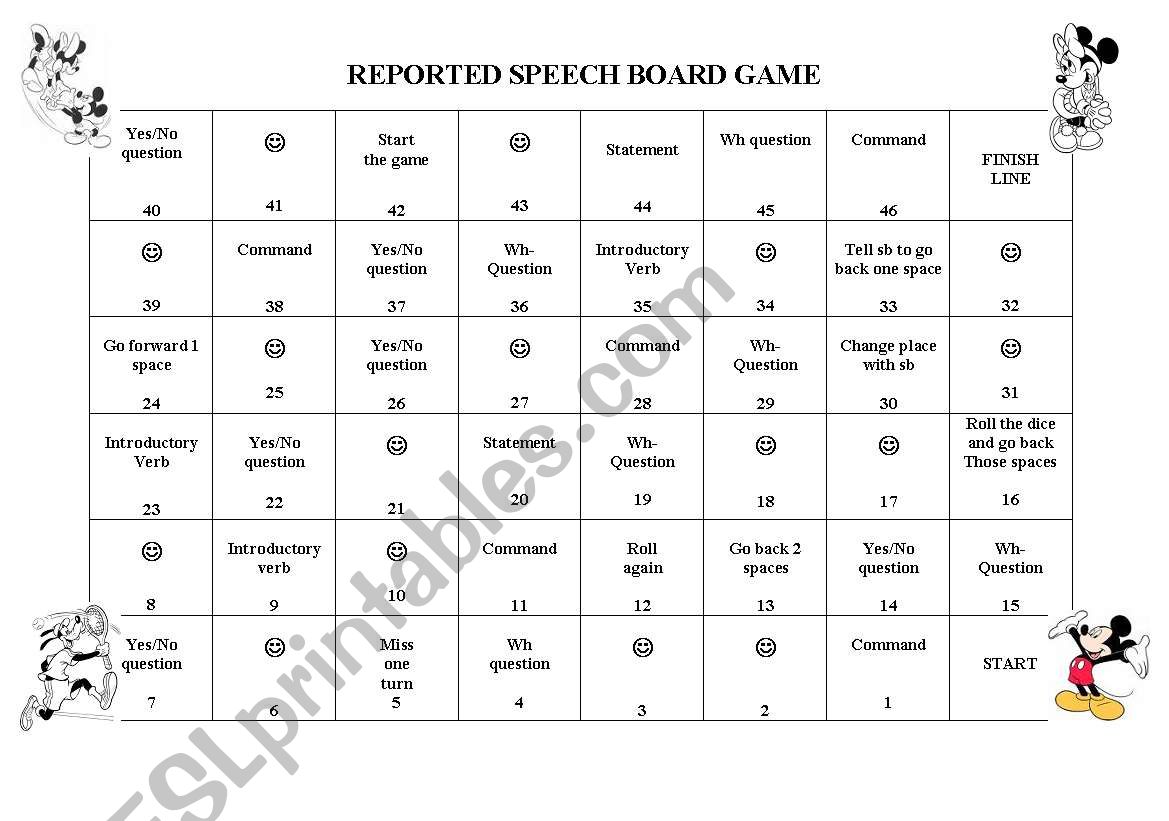 REPORTED SPEECH BOARD GAME

| Yes/No question 40 | ☺ 41 | Start the game 42 | ☺ 43 | Statement 44 | Wh question 45 | Command 46 | FINISH LINE |
|---|---|---|---|---|---|---|---|
| ☺ 39 | Command 38 | Yes/No question 37 | Wh- Question 36 | Introductory Verb 35 | ☺ 34 | Tell sb to go back one space 33 | ☺ 32 |
| Go forward 1 space 24 | ☺ 25 | Yes/No question 26 | ☺ 27 | Command 28 | Wh- Question 29 | Change place with sb 30 | ☺ 31 |
| Introductory Verb 23 | Yes/No question 22 | ☺ 21 | Statement 20 | Wh- Question 19 | ☺ 18 | ☺ 17 | Roll the dice and go back Those spaces 16 |
| ☺ 8 | Introductory verb 9 | ☺ 10 | Command 11 | Roll again 12 | Go back 2 spaces 13 | Yes/No question 14 | Wh- Question 15 |
| Yes/No question 7 | ☺ 6 | Miss one turn 5 | Wh question 4 | ☺ 3 | ☺ 2 | Command 1 | START |

ESLprintables.com